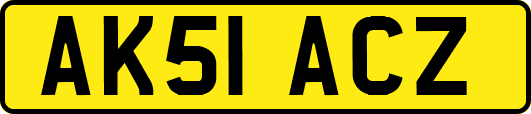 AK51 ACZ